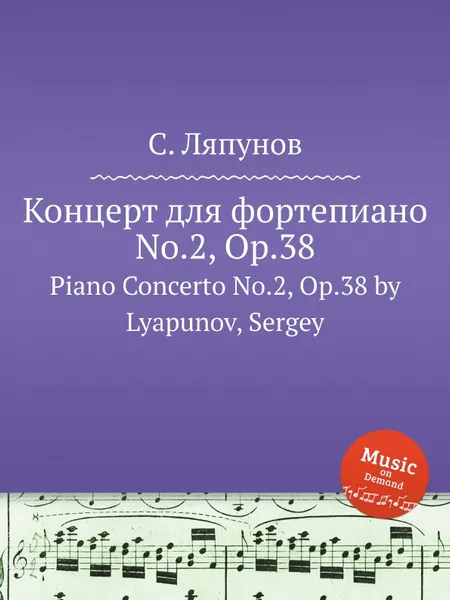 С. Ляпунов

Концерт для фортепиано No.2, Op.38

Piano Concerto No.2, Op.38 by Lyapunov, Sergey

Music on Demand